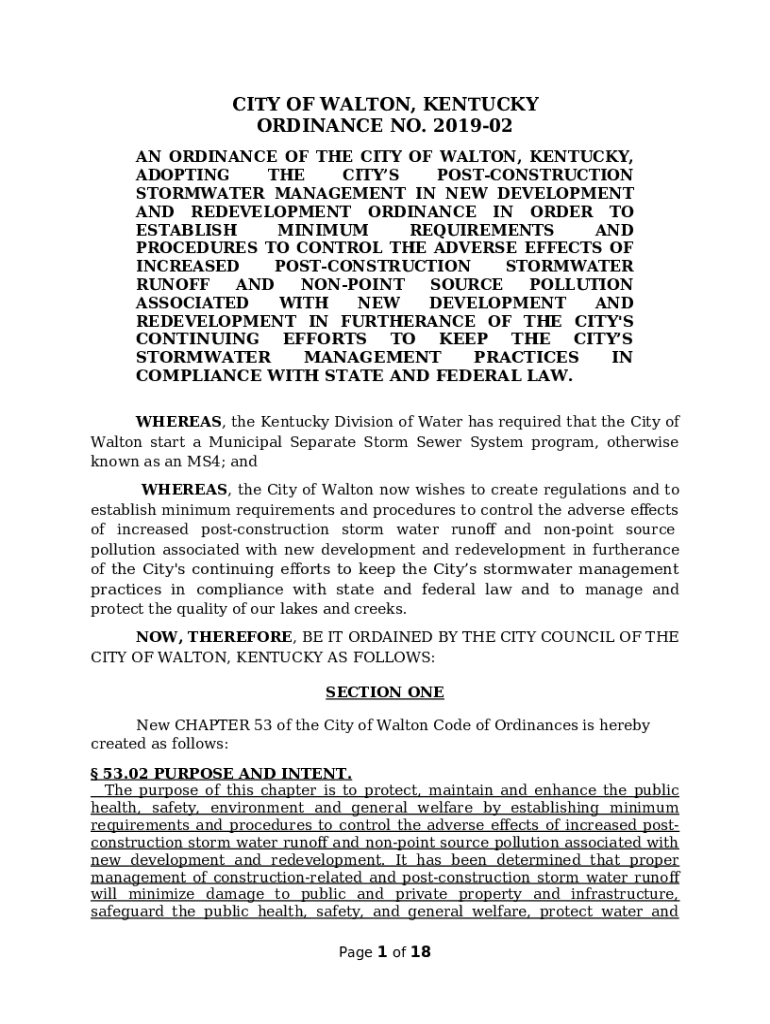 CITY OF WALTON, KENTUCKY
ORDINANCE NO. 2019-02

AN ORDINANCE OF THE CITY OF WALTON, KENTUCKY, ADOPTING THE CITY'S POST-CONSTRUCTION STORMWATER MANAGEMENT IN NEW DEVELOPMENT AND REDEVELOPMENT ORDINANCE IN ORDER TO ESTABLISH MINIMUM REQUIREMENTS AND PROCEDURES TO CONTROL THE ADVERSE EFFECTS OF INCREASED POST-CONSTRUCTION STORMWATER RUNOFF AND NON-POINT SOURCE POLLUTION ASSOCIATED WITH NEW DEVELOPMENT AND REDEVELOPMENT IN FURTHERANCE OF THE CITY'S CONTINUING EFFORTS TO KEEP THE CITY'S STORMWATER MANAGEMENT PRACTICES IN COMPLIANCE WITH STATE AND FEDERAL LAW.

WHEREAS, the Kentucky Division of Water has required that the City of Walton start a Municipal Separate Storm Sewer System program, otherwise known as an MS4; and

WHEREAS, the City of Walton now wishes to create regulations and to establish minimum requirements and procedures to control the adverse effects of increased post-construction storm water runoff and non-point source pollution associated with new development and redevelopment in furtherance of the City's continuing efforts to keep the City's stormwater management practices in compliance with state and federal law and to manage and protect the quality of our lakes and creeks.

NOW, THEREFORE, BE IT ORDAINED BY THE CITY COUNCIL OF THE CITY OF WALTON, KENTUCKY AS FOLLOWS:

SECTION ONE

New CHAPTER 53 of the City of Walton Code of Ordinances is hereby created as follows:

§ 53.02 PURPOSE AND INTENT.
The purpose of this chapter is to protect, maintain and enhance the public health, safety, environment and general welfare by establishing minimum requirements and procedures to control the adverse effects of increased post-construction storm water runoff and non-point source pollution associated with new development and redevelopment. It has been determined that proper management of construction-related and post-construction storm water runoff will minimize damage to public and private property and infrastructure, safeguard the public health, safety, and general welfare, protect water and

Page 1 of 18